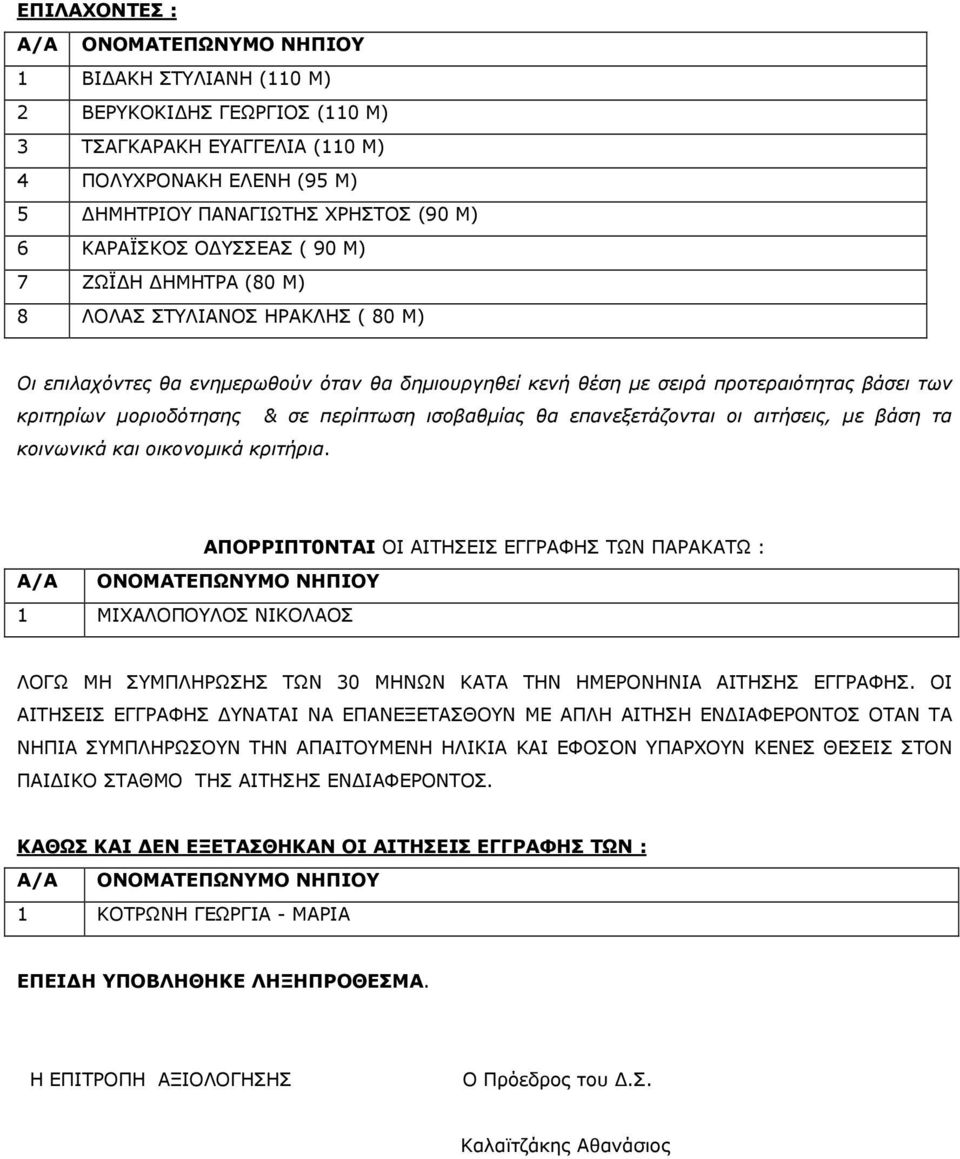 ΕΠΙΛΑΧΟΝΤΕΣ :

| Α/Α | ΟΝΟΜΑΤΕΠΩΝΥΜΟ ΝΗΠΙΟΥ |
|---|---|
| 1 | ΒΙΔΑΚΗ ΣΤΥΛΙΑΝΗ (110 Μ) |
| 2 | ΒΕΡΥΚΟΚΙΔΗΣ ΓΕΩΡΓΙΟΣ (110 Μ) |
| 3 | ΤΣΑΓΚΑΡΑΚΗ ΕΥΑΓΓΕΛΙΑ (110 Μ) |
| 4 | ΠΟΛΥΧΡΟΝΑΚΗ ΕΛΕΝΗ (95 Μ) |
| 5 | ΔΗΜΗΤΡΙΟΥ ΠΑΝΑΓΙΩΤΗΣ ΧΡΗΣΤΟΣ (90 Μ) |
| 6 | ΚΑΡΑΪΣΚΟΣ ΟΔΥΣΣΕΑΣ ( 90 Μ) |
| 7 | ΖΩΪΔΗ ΔΗΜΗΤΡΑ (80 Μ) |
| 8 | ΛΟΛΑΣ ΣΤΥΛΙΑΝΟΣ ΗΡΑΚΛΗΣ ( 80 Μ) |

Οι επιλαχόντες θα ενημερωθούν όταν θα δημιουργηθεί κενή θέση με σειρά προτεραιότητας βάσει των κριτηρίων μοριοδότησης & σε περίπτωση ισοβαθμίας θα επανεξετάζονται οι αιτήσεις, με βάση τα κοινωνικά και οικονομικά κριτήρια.

ΑΠΟΡΡΙΠΤ0ΝΤΑΙ ΟΙ ΑΙΤΗΣΕΙΣ ΕΓΓΡΑΦΗΣ ΤΩΝ ΠΑΡΑΚΑΤΩ :

| Α/Α | ΟΝΟΜΑΤΕΠΩΝΥΜΟ ΝΗΠΙΟΥ |
|---|---|
| 1 | ΜΙΧΑΛΟΠΟΥΛΟΣ ΝΙΚΟΛΑΟΣ |

ΛΟΓΩ ΜΗ ΣΥΜΠΛΗΡΩΣΗΣ ΤΩΝ 30 ΜΗΝΩΝ ΚΑΤΑ ΤΗΝ ΗΜΕΡΟΝΗΝΙΑ ΑΙΤΗΣΗΣ ΕΓΓΡΑΦΗΣ. ΟΙ ΑΙΤΗΣΕΙΣ ΕΓΓΡΑΦΗΣ ΔΥΝΑΤΑΙ ΝΑ ΕΠΑΝΕΞΕΤΑΣΘΟΥΝ ΜΕ ΑΠΛΗ ΑΙΤΗΣΗ ΕΝΔΙΑΦΕΡΟΝΤΟΣ ΟΤΑΝ ΤΑ ΝΗΠΙΑ ΣΥΜΠΛΗΡΩΣΟΥΝ ΤΗΝ ΑΠΑΙΤΟΥΜΕΝΗ ΗΛΙΚΙΑ ΚΑΙ ΕΦΟΣΟΝ ΥΠΑΡΧΟΥΝ ΚΕΝΕΣ ΘΕΣΕΙΣ ΣΤΟΝ ΠΑΙΔΙΚΟ ΣΤΑΘΜΟ ΤΗΣ ΑΙΤΗΣΗΣ ΕΝΔΙΑΦΕΡΟΝΤΟΣ.

ΚΑΘΩΣ ΚΑΙ ΔΕΝ ΕΞΕΤΑΣΘΗΚΑΝ ΟΙ ΑΙΤΗΣΕΙΣ ΕΓΓΡΑΦΗΣ ΤΩΝ :

| Α/Α | ΟΝΟΜΑΤΕΠΩΝΥΜΟ ΝΗΠΙΟΥ |
|---|---|
| 1 | ΚΟΤΡΩΝΗ ΓΕΩΡΓΙΑ - ΜΑΡΙΑ |

ΕΠΕΙΔΗ ΥΠΟΒΛΗΘΗΚΕ ΛΗΞΗΠΡΟΘΕΣΜΑ.

Η ΕΠΙΤΡΟΠΗ ΑΞΙΟΛΟΓΗΣΗΣ

Ο Πρόεδρος του Δ.Σ.

Καλαϊτζάκης Αθανάσιος